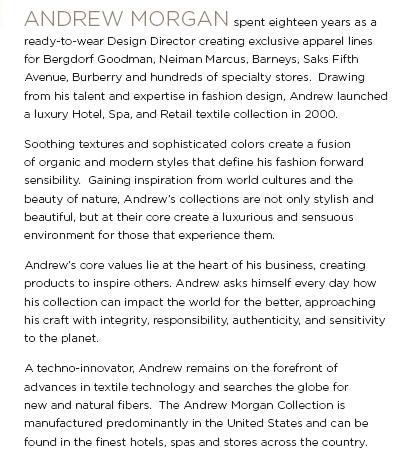 ANDREW MORGAN spent eighteen years as a ready-to-wear Design Director creating exclusive apparel lines for Bergdorf Goodman, Neiman Marcus, Barneys, Saks Fifth Avenue, Burberry and hundreds of specialty stores. Drawing from his talent and expertise in fashion design, Andrew launched a luxury Hotel, Spa, and Retail textile collection in 2000.

Soothing textures and sophisticated colors create a fusion of organic and modern styles that define his fashion forward sensibility. Gaining inspiration from world cultures and the beauty of nature, Andrew's collections are not only stylish and beautiful, but at their core create a luxurious and sensuous environment for those that experience them.

Andrew's core values lie at the heart of his business, creating products to inspire others. Andrew asks himself every day how his collection can impact the world for the better, approaching his craft with integrity, responsibility, authenticity, and sensitivity to the planet.

A techno-innovator, Andrew remains on the forefront of advances in textile technology and searches the globe for new and natural fibers. The Andrew Morgan Collection is manufactured predominantly in the United States and can be found in the finest hotels, spas and stores across the country.